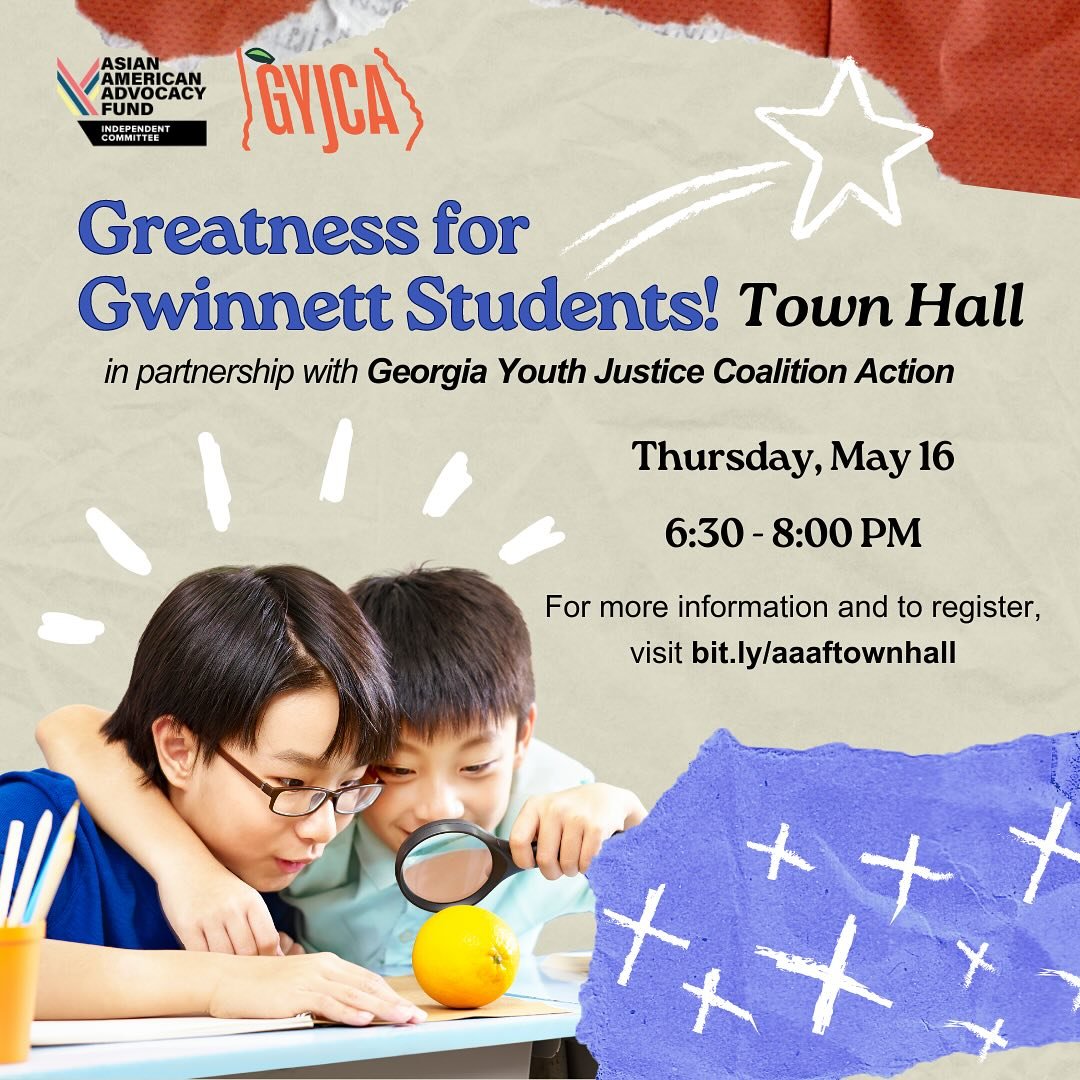 ASIAN AMERICAN ADVOCACY FUND
INDEPENDENT COMMITTEE

GYJCA

Greatness for Gwinnett Students! Town Hall

in partnership with Georgia Youth Justice Coalition Action

Thursday, May 16

6:30 - 8:00 PM

For more information and to register, visit bit.ly/aaaftownhall